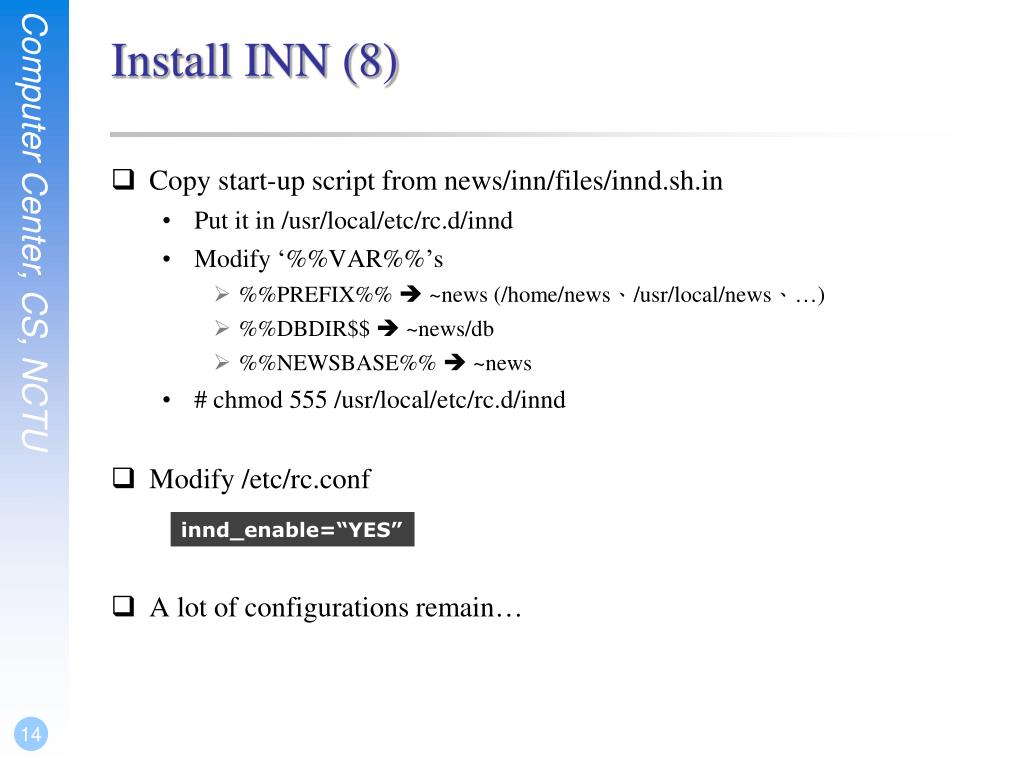 Computer Center, CS, NCTU

Install INN (8)

❑ Copy start-up script from news/inn/files/innd.sh.in
• Put it in /usr/local/etc/rc.d/innd
• Modify ‘%%VAR%%’s
➢ %%PREFIX%% ➔ ~news (/home/news、/usr/local/news、…)
➢ %%DBDIR$$ ➔ ~news/db
➢ %%NEWSBASE%% ➔ ~news
• # chmod 555 /usr/local/etc/rc.d/innd

❑ Modify /etc/rc.conf

innd_enable=“YES”

❑ A lot of configurations remain…

14